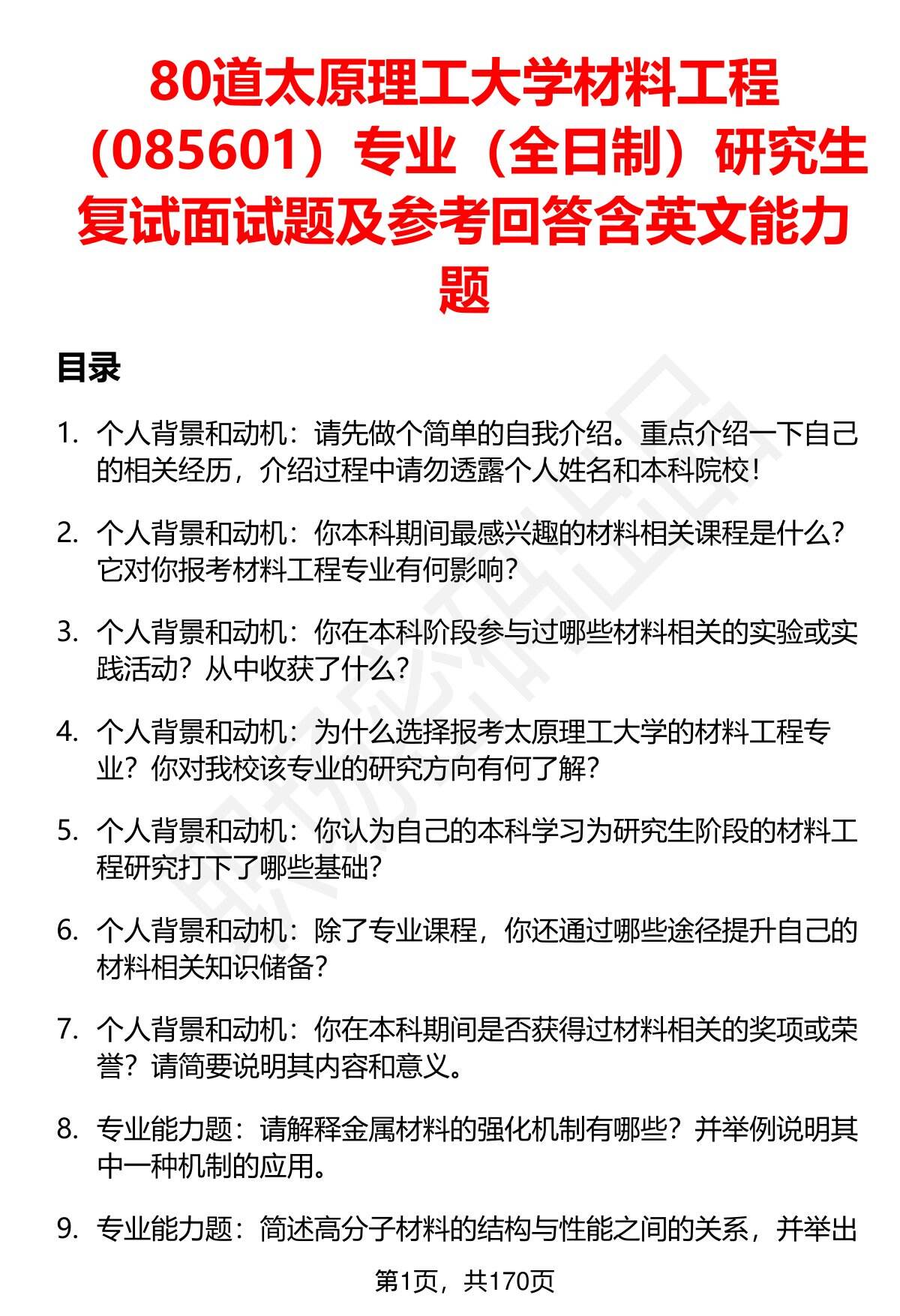 80道太原理工大学材料工程（085601）专业（全日制）研究生复试面试题及参考回答含英文能力题

目录

1. 个人背景和动机：请先做个简单的自我介绍。重点介绍一下自己的相关经历，介绍过程中请勿透露个人姓名和本科院校！

2. 个人背景和动机：你本科期间最感兴趣的材料相关课程是什么？它对你报考材料工程专业有何影响？

3. 个人背景和动机：你在本科阶段参与过哪些材料相关的实验或实践活动？从中收获了什么？

4. 个人背景和动机：为什么选择报考太原理工大学的材料工程专业？你对我校该专业的研究方向有何了解？

5. 个人背景和动机：你认为自己的本科学习为研究生阶段的材料工程研究打下了哪些基础？

6. 个人背景和动机：除了专业课程，你还通过哪些途径提升自己的材料相关知识储备？

7. 个人背景和动机：你在本科期间是否获得过材料相关的奖项或荣誉？请简要说明其内容和意义。

8. 专业能力题：请解释金属材料的强化机制有哪些？并举例说明其中一种机制的应用。

9. 专业能力题：简述高分子材料的结构与性能之间的关系，并举出

第1页，共170页